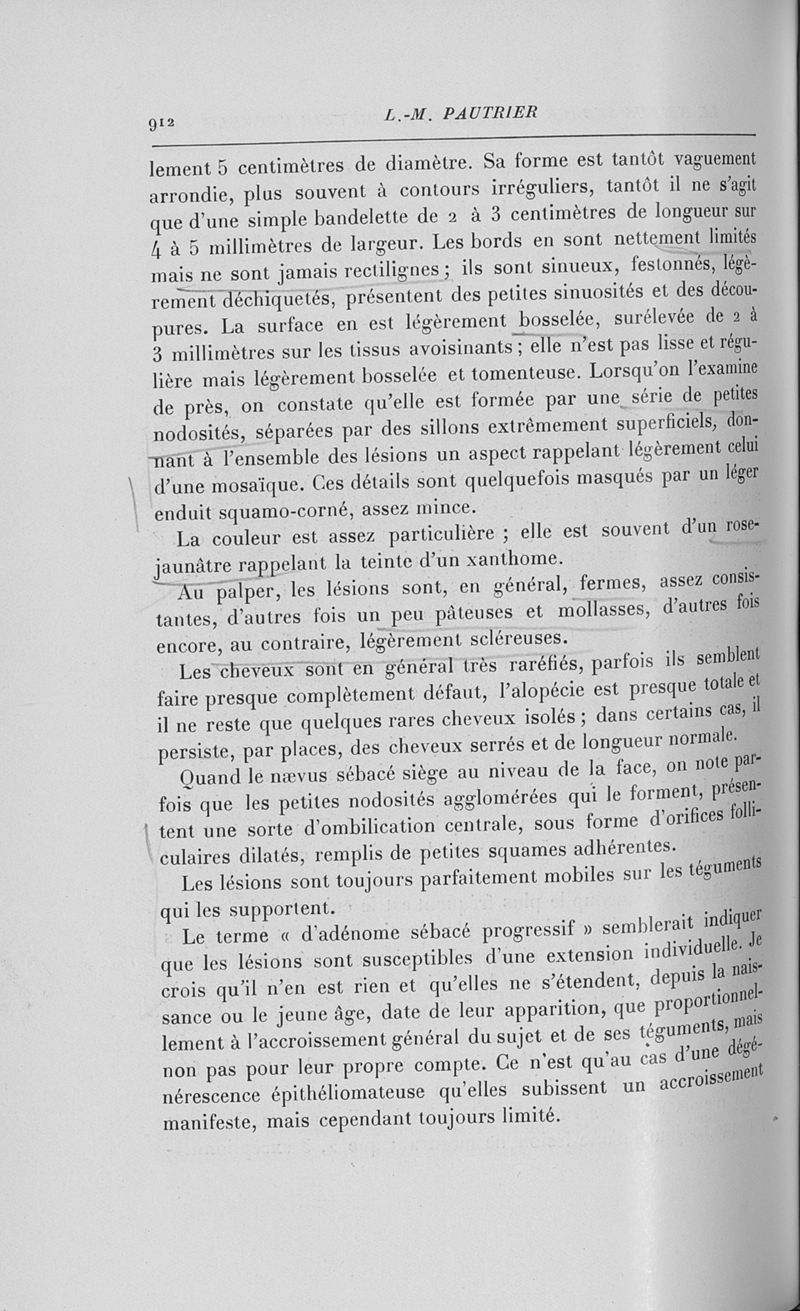 912 L.-M. PAUTRIER

lement 5 centimètres de diamètre. Sa forme est tantôt vaguement arrondie, plus souvent à contours irréguliers, tantôt il ne s'agit que d'une simple bandelette de 2 à 3 centimètres de longueur sur 4 à 5 millimètres de largeur. Les bords en sont nettement limités mais ne sont jamais rectilignes ; ils sont sinueux, festonnés, légèrement déchiquetés, présentent des petites sinuosités et des découpures. La surface en est légèrement bosselée, surélevée de 2 à 3 millimètres sur les tissus avoisinants ; elle n'est pas lisse et régulière mais légèrement bosselée et tomenteuse. Lorsqu'on l'examine de près, on constate qu'elle est formée par une série de petites nodosités, séparées par des sillons extrêmement superficiels, donnant à l'ensemble des lésions un aspect rappelant légèrement celui d'une mosaïque. Ces détails sont quelquefois masqués par un léger enduit squamo-corné, assez mince.

La couleur est assez particulière ; elle est souvent d'un rose-jaunâtre rappelant la teinte d'un xanthome.

Au palper, les lésions sont, en général, fermes, assez consistantes, d'autres fois un peu pâteuses et mollasses, d'autres fois encore, au contraire, légèrement scléreuses.

Les cheveux sont en général très raréfiés, parfois ils semblent faire presque complètement défaut, l'alopécie est presque totale et il ne reste que quelques rares cheveux isolés ; dans certains cas, il persiste, par places, des cheveux serrés et de longueur normale.

Quand le nævus sébacé siège au niveau de la face, on note parfois que les petites nodosités agglomérées qui le forment, présentent une sorte d'ombilication centrale, sous forme d'orifices folliculaires dilatés, remplis de petites squames adhérentes.

Les lésions sont toujours parfaitement mobiles sur les téguments qui les supportent.

Le terme « d'adénome sébacé progressif » semblerait indiquer que les lésions sont susceptibles d'une extension individuelle. Je crois qu'il n'en est rien et qu'elles ne s'étendent, depuis la naissance ou le jeune âge, date de leur apparition, que proportionnellement à l'accroissement général du sujet et de ses téguments, mais non pas pour leur propre compte. Ce n'est qu'au cas d'une dégénérescence épithéliomateuse qu'elles subissent un accroissement manifeste, mais cependant toujours limité.